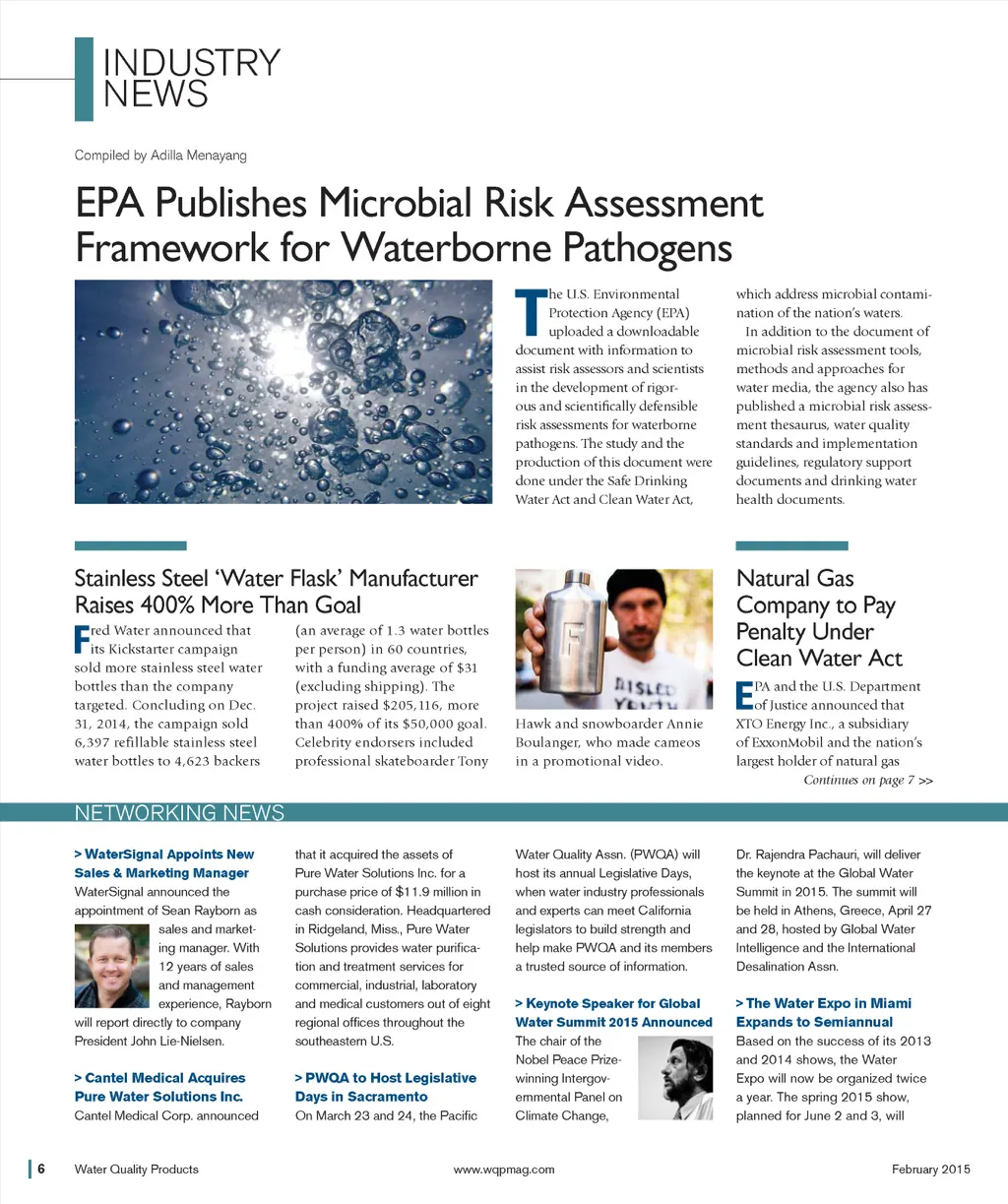 INDUSTRY NEWS

Compiled by Adilla Menayang

EPA Publishes Microbial Risk Assessment Framework for Waterborne Pathogens

The U.S. Environmental Protection Agency (EPA) uploaded a downloadable document with information to assist risk assessors and scientists in the development of rigorous and scientifically defensible risk assessments for waterborne pathogens. The study and the production of this document were done under the Safe Drinking Water Act and Clean Water Act, which address microbial contamination of the nation's waters.

In addition to the document of microbial risk assessment tools, methods and approaches for water media, the agency also has published a microbial risk assessment thesaurus, water quality standards and implementation guidelines, regulatory support documents and drinking water health documents.

Stainless Steel 'Water Flask' Manufacturer Raises 400% More Than Goal

Fred Water announced that its Kickstarter campaign sold more stainless steel water bottles than the company targeted. Concluding on Dec. 31, 2014, the campaign sold 6,397 refillable stainless steel water bottles to 4,623 backers (an average of 1.3 water bottles per person) in 60 countries, with a funding average of $31 (excluding shipping). The project raised $205,116, more than 400% of its $50,000 goal. Celebrity endorsers included professional skateboarder Tony Hawk and snowboarder Annie Boulanger, who made cameos in a promotional video.

Natural Gas Company to Pay Penalty Under Clean Water Act

EPA and the U.S. Department of Justice announced that XTO Energy Inc., a subsidiary of ExxonMobil and the nation's largest holder of natural gas

Continues on page 7 >>

NETWORKING NEWS

> WaterSignal Appoints New Sales & Marketing Manager
WaterSignal announced the appointment of Sean Rayborn as sales and marketing manager. With 12 years of sales and management experience, Rayborn will report directly to company President John Lie-Nielsen.

> Cantel Medical Acquires Pure Water Solutions Inc.
Cantel Medical Corp. announced that it acquired the assets of Pure Water Solutions Inc. for a purchase price of $11.9 million in cash consideration. Headquartered in Ridgeland, Miss., Pure Water Solutions provides water purification and treatment services for commercial, industrial, laboratory and medical customers out of eight regional offices throughout the southeastern U.S.

> PWQA to Host Legislative Days in Sacramento
On March 23 and 24, the Pacific Water Quality Assn. (PWQA) will host its annual Legislative Days, when water industry professionals and experts can meet California legislators to build strength and help make PWQA and its members a trusted source of information.

> Keynote Speaker for Global Water Summit 2015 Announced
The chair of the Nobel Peace Prize-winning Intergovernmental Panel on Climate Change, Dr. Rajendra Pachauri, will deliver the keynote at the Global Water Summit in 2015. The summit will be held in Athens, Greece, April 27 and 28, hosted by Global Water Intelligence and the International Desalination Assn.

> The Water Expo in Miami Expands to Semiannual
Based on the success of its 2013 and 2014 shows, the Water Expo will now be organized twice a year. The spring 2015 show, planned for June 2 and 3, will

6 Water Quality Products www.wqpmag.com February 2015